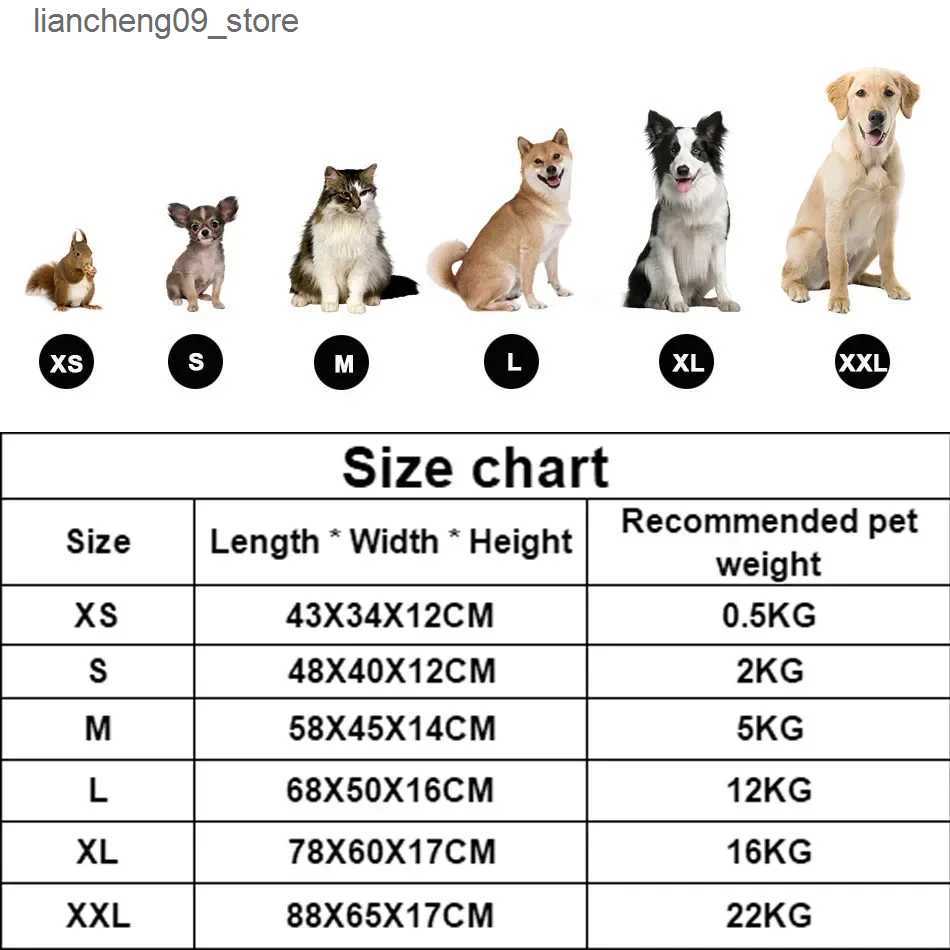 liancheng09_store

XS S M L XL XXL

Size chart

| Size | Length * Width * Height | Recommended pet weight |
|---|---|---|
| XS | 43X34X12CM | 0.5KG |
| S | 48X40X12CM | 2KG |
| M | 58X45X14CM | 5KG |
| L | 68X50X16CM | 12KG |
| XL | 78X60X17CM | 16KG |
| XXL | 88X65X17CM | 22KG |